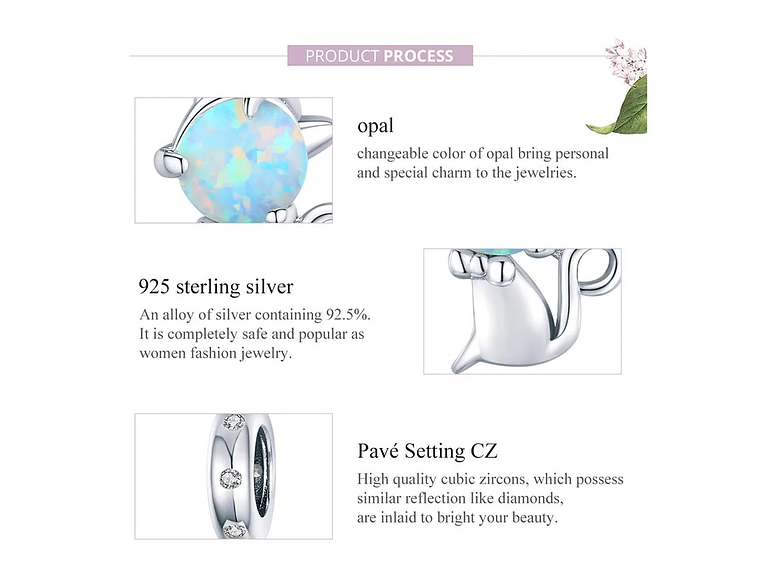 PRODUCT PROCESS

opal

changeable color of opal bring personal and special charm to the jewelries.

925 sterling silver

An alloy of silver containing 92.5%. It is completely safe and popular as women fashion jewelry.

Pavé Setting CZ

High quality cubic zircons, which possess similar reflection like diamonds, are inlaid to bright your beauty.